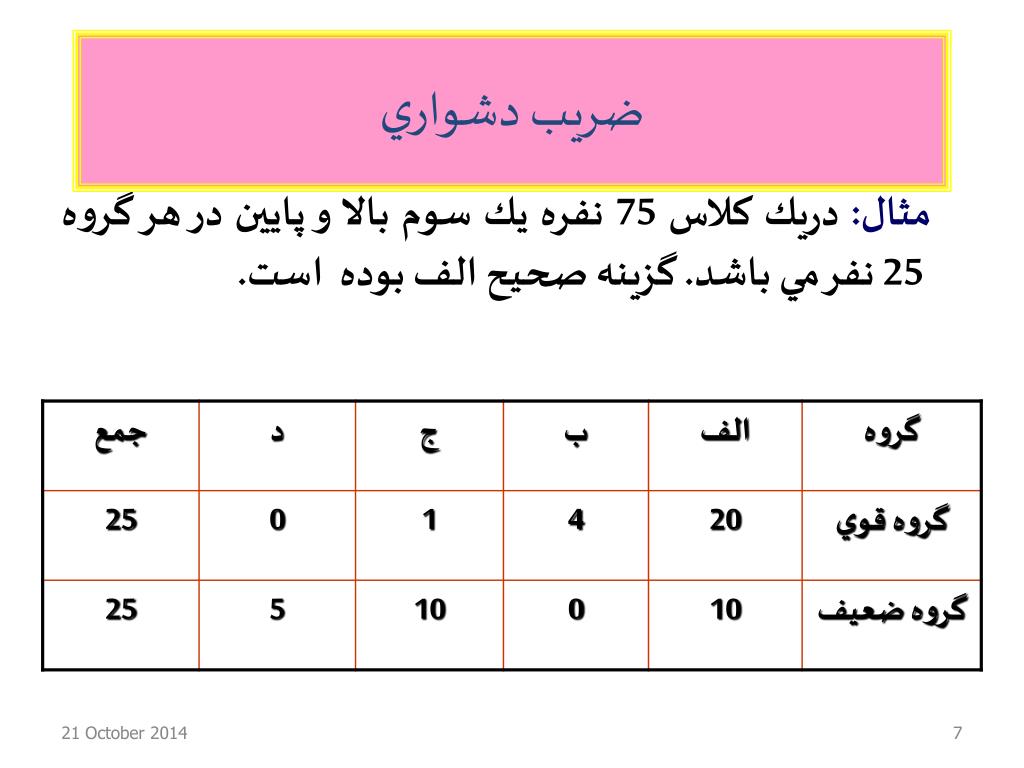 ضريب دشواري

مثال: دريك كلاس 75 نفره يك سوم بالا و پايين در هر گروه 25 نفر مي باشد. گزينه صحيح الف بوده است.

| گروه | الف | ب | ج | د | جمع |
|---|---|---|---|---|---|
| گروه قوي | 20 | 4 | 1 | 0 | 25 |
| گروه ضعيف | 10 | 0 | 10 | 5 | 25 |

21 October 2014

7